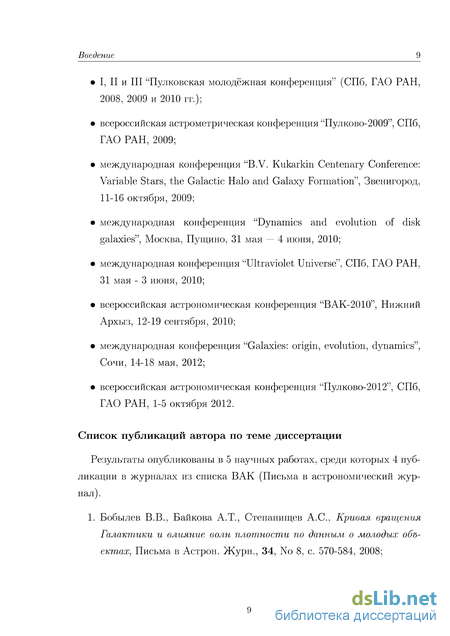 Введение 9

• I, II и III "Пулковская молодёжная конференция" (СПб, ГАО РАН, 2008, 2009 и 2010 гг.);

• всероссийская астрометрическая конференция "Пулково-2009", СПб, ГАО РАН, 2009;

• международная конференция "B.V. Kukarkin Centenary Conference: Variable Stars, the Galactic Halo and Galaxy Formation", Звенигород, 11-16 октября, 2009;

• международная конференция "Dynamics and evolution of disk galaxies", Москва, Пущино, 31 мая — 4 июня, 2010;

• международная конференция "Ultraviolet Universe", СПб, ГАО РАН, 31 мая - 3 июня, 2010;

• всероссийская астрономическая конференция "ВАК-2010", Нижний Архыз, 12-19 сентября, 2010;

• международная конференция "Galaxies: origin, evolution, dynamics", Сочи, 14-18 мая, 2012;

• всероссийская астрономическая конференция "Пулково-2012", СПб, ГАО РАН, 1-5 октября 2012.

Список публикаций автора по теме диссертации

Результаты опубликованы в 5 научных работах, среди которых 4 публикации в журналах из списка ВАК (Письма в астрономический журнал).

1. Бобылев В.В., Байкова А.Т., Степанищев А.С., Кривая вращения Галактики и влияние волн плотности по данным о молодых объектах, Письма в Астрон. Журн., 34, No 8, с. 570-584, 2008;

9

dsLib.net
библиотека диссертаций